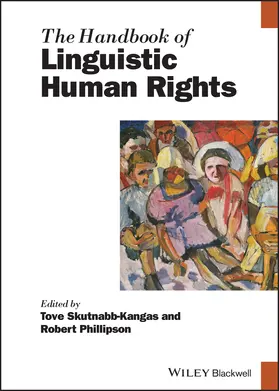 The Handbook of
Linguistic Human Rights

Edited by
Tove Skutnabb-Kangas and
Robert Phillipson

WILEY Blackwell